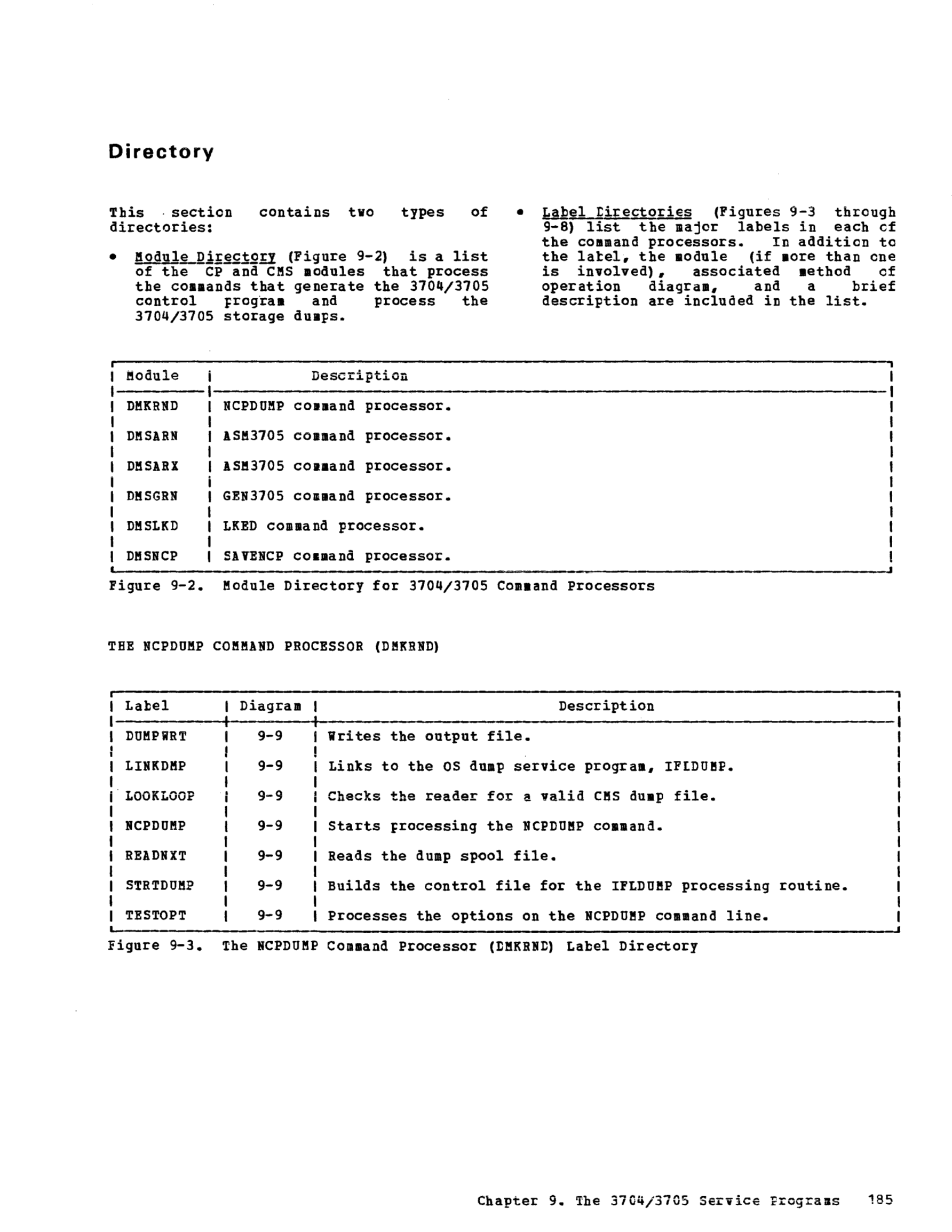 Directory

This section contains two types of directories:

• Module Directory (Figure 9-2) is a list of the CP and CMS modules that process the commands that generate the 3704/3705 control program and process the 3704/3705 storage dumps.

• Label Directories (Figures 9-3 through 9-8) list the major labels in each of the command processors. In addition to the label, the module (if more than one is involved), associated method of operation diagram, and a brief description are included in the list.

| Module | Description |
|---|---|
| DMKRND | NCPDUMP command processor. |
| DMSARN | ASM3705 command processor. |
| DMSARX | ASM3705 command processor. |
| DMSGRN | GEN3705 command processor. |
| DMSLKD | LKED command processor. |
| DMSNCP | SAVENCP command processor. |

Figure 9-2. Module Directory for 3704/3705 Command Processors

THE NCPDUMP COMMAND PROCESSOR (DMKRND)

| Label | Diagram | Description |
|---|---|---|
| DUMPWRT | 9-9 | Writes the output file. |
| LINKDMP | 9-9 | Links to the OS dump service program, IFLDUMP. |
| LOOKLOOP | 9-9 | Checks the reader for a valid CMS dump file. |
| NCPDUMP | 9-9 | Starts processing the NCPDUMP command. |
| READNXT | 9-9 | Reads the dump spool file. |
| STRTDUMP | 9-9 | Builds the control file for the IFLDUMP processing routine. |
| TESTOPT | 9-9 | Processes the options on the NCPDUMP command line. |

Figure 9-3. The NCPDUMP Command Processor (DMKRND) Label Directory

Chapter 9. The 3704/3705 Service Programs 185